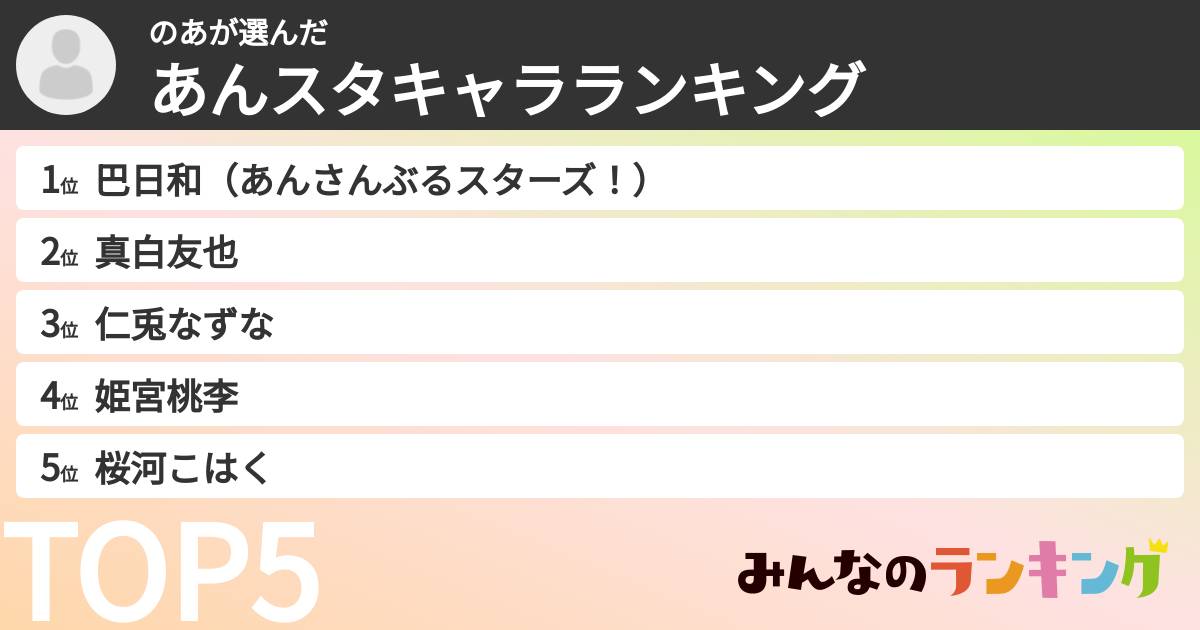 のあが選んだ
あんスタキャラランキング

1位 巴日和（あんさんぶるスターズ！）
2位 真白友也
3位 仁兎なずな
4位 姫宮桃李
5位 桜河こはく

TOP5

みんなのランキング